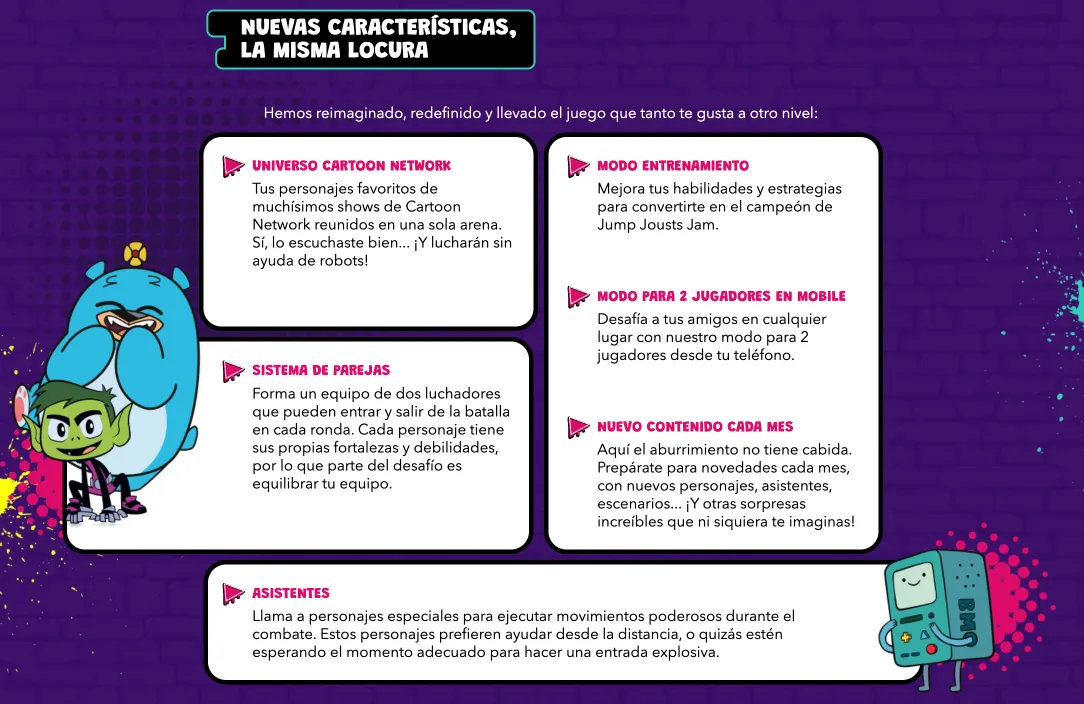 NUEVAS CARACTERÍSTICAS, LA MISMA LOCURA

Hemos reimaginado, redefinido y llevado el juego que tanto te gusta a otro nivel:

UNIVERSO CARTOON NETWORK
Tus personajes favoritos de muchísimos shows de Cartoon Network reunidos en una sola arena. Sí, lo escuchaste bien... ¡Y lucharán sin ayuda de robots!

SISTEMA DE PAREJAS
Forma un equipo de dos luchadores que pueden entrar y salir de la batalla en cada ronda. Cada personaje tiene sus propias fortalezas y debilidades, por lo que parte del desafío es equilibrar tu equipo.

MODO ENTRENAMIENTO
Mejora tus habilidades y estrategias para convertirte en el campeón de Jump Jousts Jam.

MODO PARA 2 JUGADORES EN MOBILE
Desafía a tus amigos en cualquier lugar con nuestro modo para 2 jugadores desde tu teléfono.

NUEVO CONTENIDO CADA MES
Aquí el aburrimiento no tiene cabida. Prepárate para novedades cada mes, con nuevos personajes, asistentes, escenarios... ¡Y otras sorpresas increíbles que ni siquiera te imaginas!

ASISTENTES
Llama a personajes especiales para ejecutar movimientos poderosos durante el combate. Estos personajes prefieren ayudar desde la distancia, o quizás estén esperando el momento adecuado para hacer una entrada explosiva.

BMO